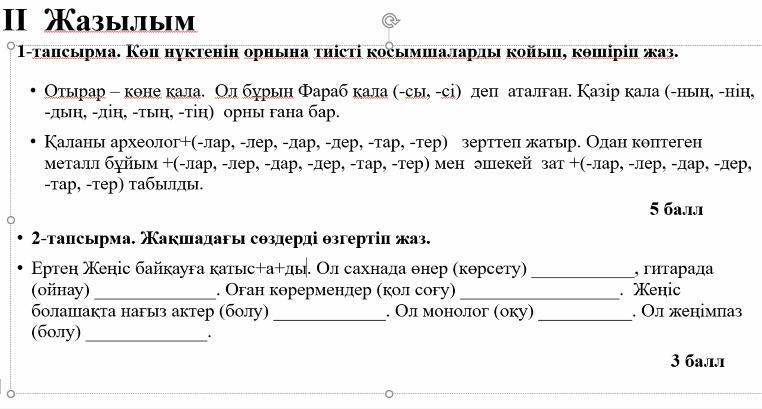 II Жазылым

1-тапсырма. Көп нүктенің орнына тиісті қосымшаларды қойып, көшіріп жаз.

• Отырар – көне қала. Ол бұрын Фараб қала (-сы, -сі) деп аталған. Қазір қала (-ның, -нің, -дың, -дің, -тың, -тің) орны ғана бар.

• Қаланы археолог+(-лар, -лер, -дар, -дер, -тар, -тер) зерттеп жатыр. Одан көптеген металл бұйым +(-лар, -лер, -дар, -дер, -тар, -тер) мен әшекей зат +(-лар, -лер, -дар, -дер, -тар, -тер) табылды.

5 балл

• 2-тапсырма. Жақшадағы сөздерді өзгертіп жаз.

• Ертең Жеңіс байқауға қатыс+а+ды. Ол сахнада өнер (көрсету) ___________, гитарада (ойнау) _____________. Оған көрермендер (қол соғу) _________________. Жеңіс болашақта нағыз актер (болу) ____________. Ол монолог (оқу) __________. Ол жеңімпаз (болу) _____________.

3 балл